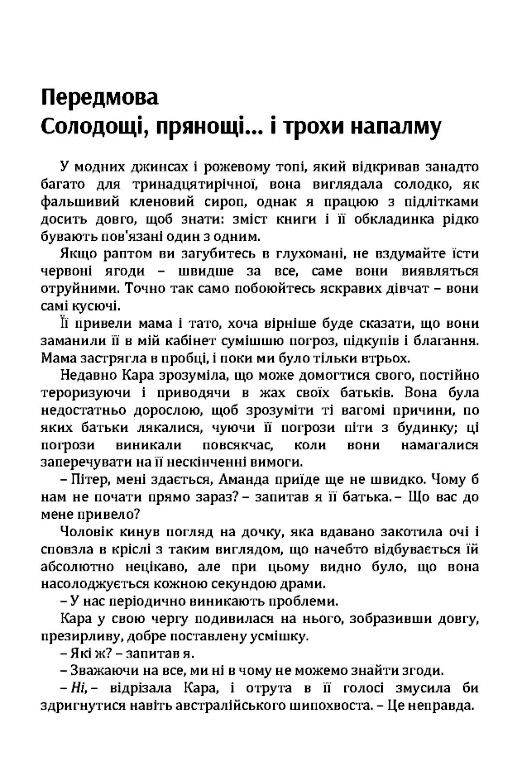 Передмова
Солодощі, прянощі... і трохи напалму

У модних джинсах і рожевому топі, який відкривав занадто багато для тринадцятирічної, вона виглядала солодко, як фальшивий кленовий сироп, однак я працюю з підлітками досить довго, щоб знати: зміст книги і її обкладинка рідко бувають пов'язані один з одним.

Якщо раптом ви загубитесь в глухомані, не вздумайте їсти червоні ягоди – швидше за все, саме вони виявляться отруйними. Точно так само побоюйтесь яскравих дівчат – вони самі кусючі.

Її привели мама і тато, хоча вірніше буде сказати, що вони заманили її в мій кабінет сумішшю погроз, підкупів і благання. Мама застрягла в пробці, і поки ми було тільки втрьох.

Недавно Кара зрозуміла, що може домогтися свого, постійно тероризуючи і приводячи в жах своїх батьків. Вона була недостатньо дорослою, щоб зрозуміти ті вагомі причини, по яких батьки лякалися, чуючи її погрози піти з будинку; ці погрози виникали повсякчас, коли вони намагалися заперечувати на її нескінченні вимоги.

– Пітер, мені здається, Аманда приїде ще не швидко. Чому б нам не почати прямо зараз? – запитав я її батька. – Що вас до мене привело?

Чоловік кинув погляд на дочку, яка вдавано закотила очі і сповзла в кріслі з таким виглядом, що начебто відбувається їй абсолютно нецікаво, але при цьому видно було, що вона насолоджується кожною секундою драми.

– У нас періодично виникають проблеми.

Кара у свою чергу подивилася на нього, зобразивши довгу, презирливу, добре поставлену усмішку.

– Які ж? – запитав я.

– Зважаючи на все, ми ні в чому не можемо знайти згоди.

– Ні, – відрізала Кара, і отрута в її голосі змусила би здригнутися навіть австралійського шипохвоста. – Це неправда.